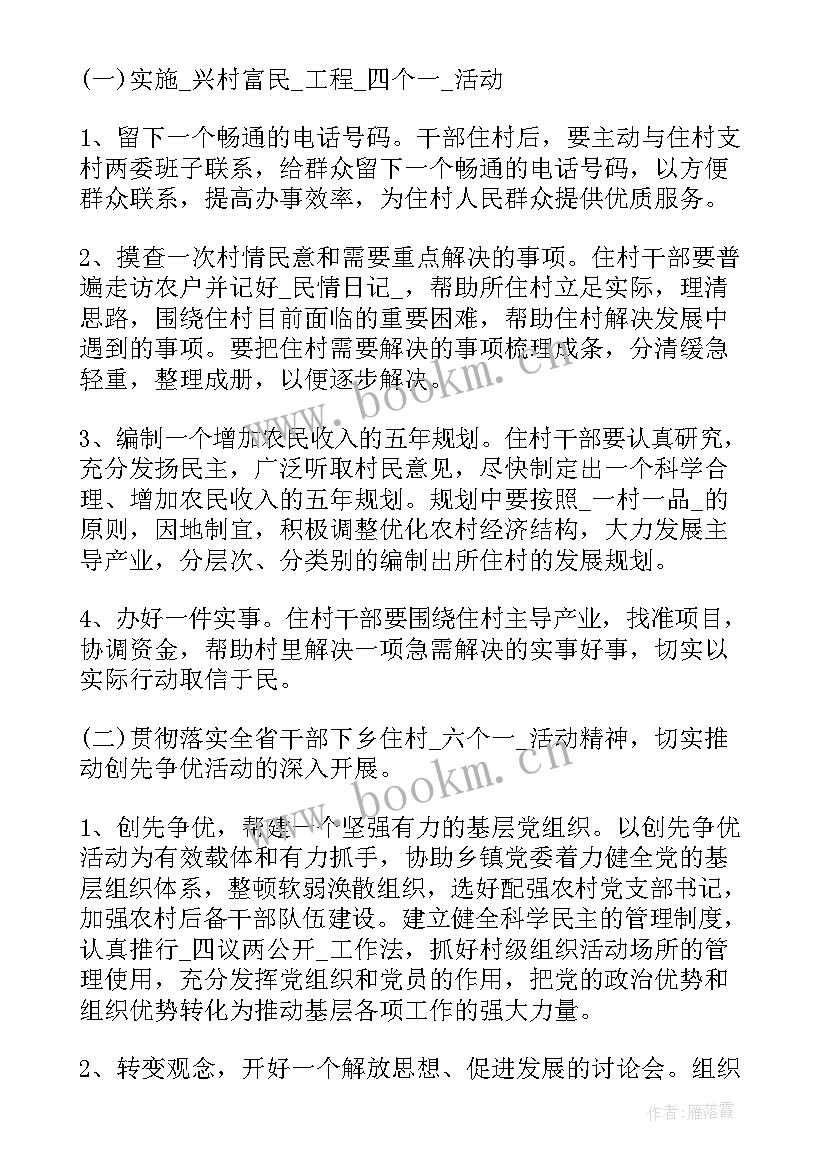 (一)实施_兴村富民_工程_四个一_活动

1、留下一个畅通的电话号码。干部住村后，要主动与住村支村两委班子联系，给群众留下一个畅通的电话号码，以方便群众联系，提高办事效率，为住村人民群众提供优质服务。

2、摸查一次村情民意和需要重点解决的事项。住村干部要普遍走访农户并记好_民情日记_，帮助所住村立足实际，理清思路，围绕住村目前面临的重要困难，帮助住村解决发展中遇到的事项。要把住村需要解决的事项梳理成条，分清缓急轻重，整理成册，以便逐步解决。

3、编制一个增加农民收入的五年规划。住村干部要认真研究，充分发扬民主，广泛听取村民意见，尽快制定出一个科学合理、增加农民收入的五年规划。规划中要按照_一村一品_的原则，因地制宜，积极调整优化农村经济结构，大力发展主导产业，分层次、分类别的编制出所住村的发展规划。

4、办好一件实事。住村干部要围绕住村主导产业，找准项目，协调资金，帮助村里解决一项急需解决的实事好事，切实以实际行动取信于民。

(二)贯彻落实全省干部下乡住村_六个一_活动精神，切实推动创先争优活动的深入开展。

1、创先争优，帮建一个坚强有力的基层党组织。以创先争优活动为有效载体和有力抓手，协助乡镇党委着力健全党的基层组织体系，整顿软弱涣散组织，选好配强农村党支部书记，加强农村后备干部队伍建设。建立健全科学民主的管理制度，认真推行_四议两公开_工作法，抓好村级组织活动场所的管理使用，充分发挥党组织和党员的作用，把党的政治优势和组织优势转化为推动基层各项工作的强大力量。

2、转变观念，开好一个解放思想、促进发展的讨论会。组织

www.bookm.cn

www.bookm.cn

作者：雁落霞